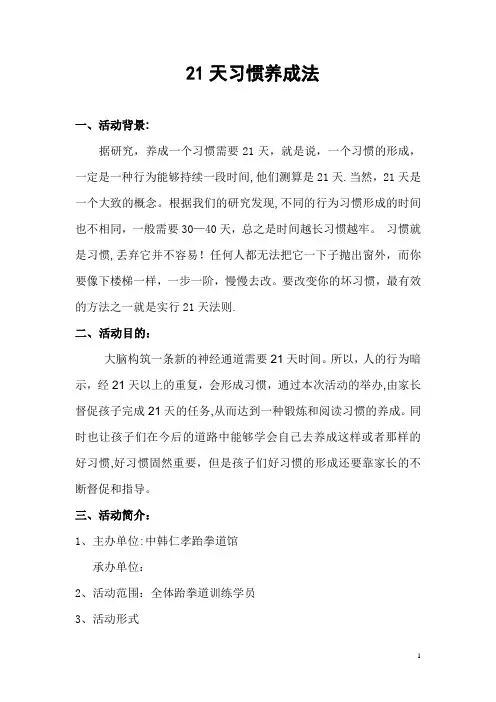 21 天习惯养成法

一、活动背景:

据研究，养成一个习惯需要 21 天，就是说，一个习惯的形成，一定是一种行为能够持续一段时间,他们测算是 21 天.当然，21 天是一个大致的概念。根据我们的研究发现,不同的行为习惯形成的时间也不相同，一般需要 30—40 天，总之是时间越长习惯越牢。 习惯就是习惯,丢弃它并不容易！任何人都无法把它一下子抛出窗外，而你要像下楼梯一样，一步一阶，慢慢去改。要改变你的坏习惯，最有效的方法之一就是实行 21 天法则.

二、活动目的：

大脑构筑一条新的神经通道需要 21 天时间。所以，人的行为暗示，经 21 天以上的重复，会形成习惯，通过本次活动的举办,由家长督促孩子完成 21 天的任务,从而达到一种锻炼和阅读习惯的养成。同时也让孩子们在今后的道路中能够学会自己去养成这样或者那样的好习惯,好习惯固然重要，但是孩子们好习惯的形成还要靠家长的不断督促和指导。

三、活动简介：

1、主办单位:中韩仁孝跆拳道馆

承办单位:

2、活动范围：全体跆拳道训练学员

3、活动形式

1